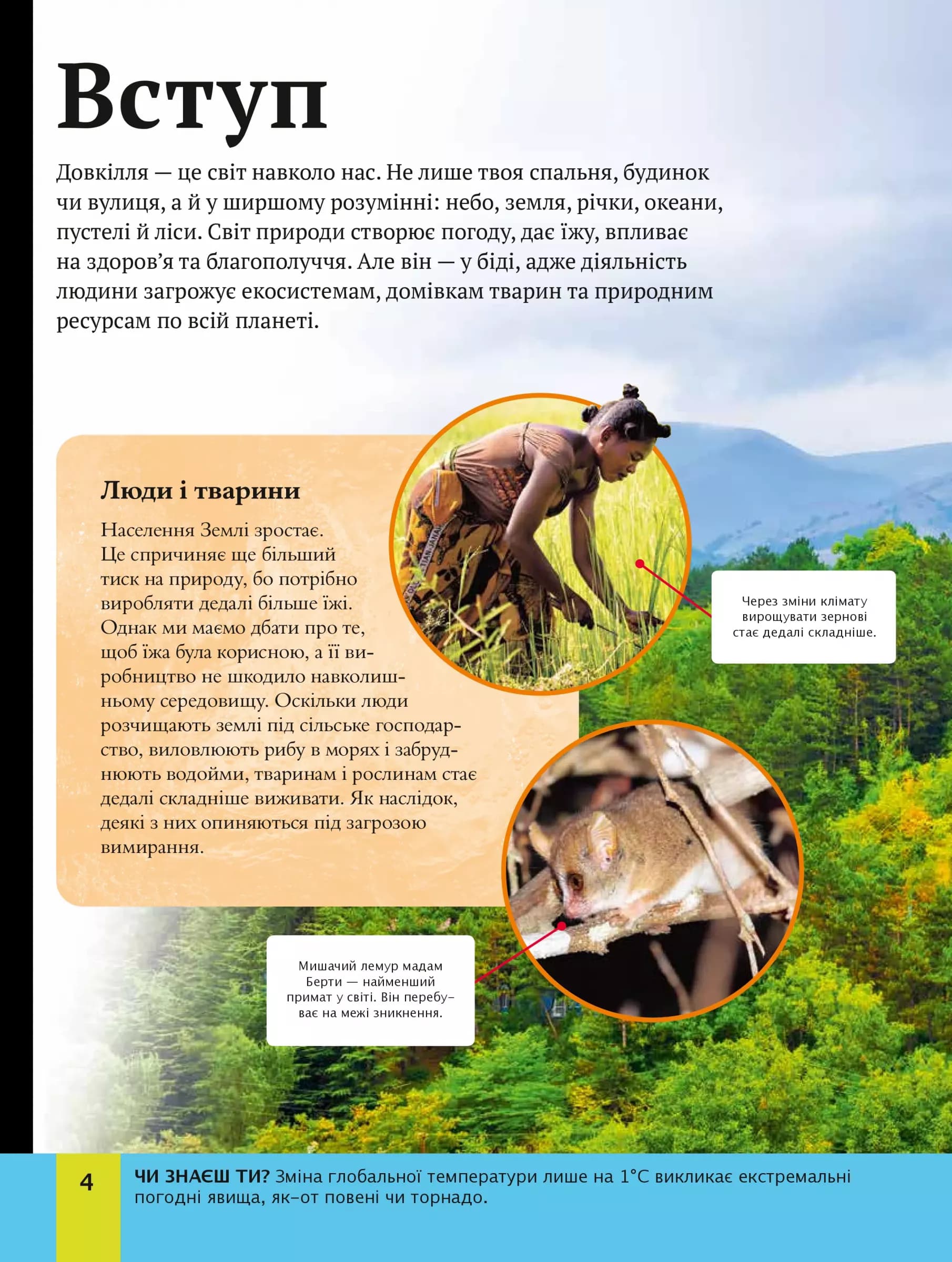 Вступ

Довкілля — це світ навколо нас. Не лише твоя спальня, будинок чи вулиця, а й у ширшому розумінні: небо, земля, річки, океани, пустелі й ліси. Світ природи створює погоду, дає їжу, впливає на здоров'я та благополуччя. Але він — у біді, адже діяльність людини загрожує екосистемам, домівкам тварин та природним ресурсам по всій планеті.

Люди і тварини

Населення Землі зростає. Це спричиняє ще більший тиск на природу, бо потрібно виробляти дедалі більше їжі. Однак ми маємо дбати про те, щоб їжа була корисною, а її виробництво не шкодило навколишньому середовищу. Оскільки люди розчищають землі під сільське господарство, виловлюють рибу в морях і забруднюють водойми, тваринам і рослинам стає дедалі складніше виживати. Як наслідок, деякі з них опиняються під загрозою вимирання.

Через зміни клімату вирощувати зернові стає дедалі складніше.

Мишачий лемур мадам Берти — найменший примат у світі. Він перебуває на межі зникнення.

4

ЧИ ЗНАЄШ ТИ? Зміна глобальної температури лише на 1°C викликає екстремальні погодні явища, як-от повені чи торнадо.